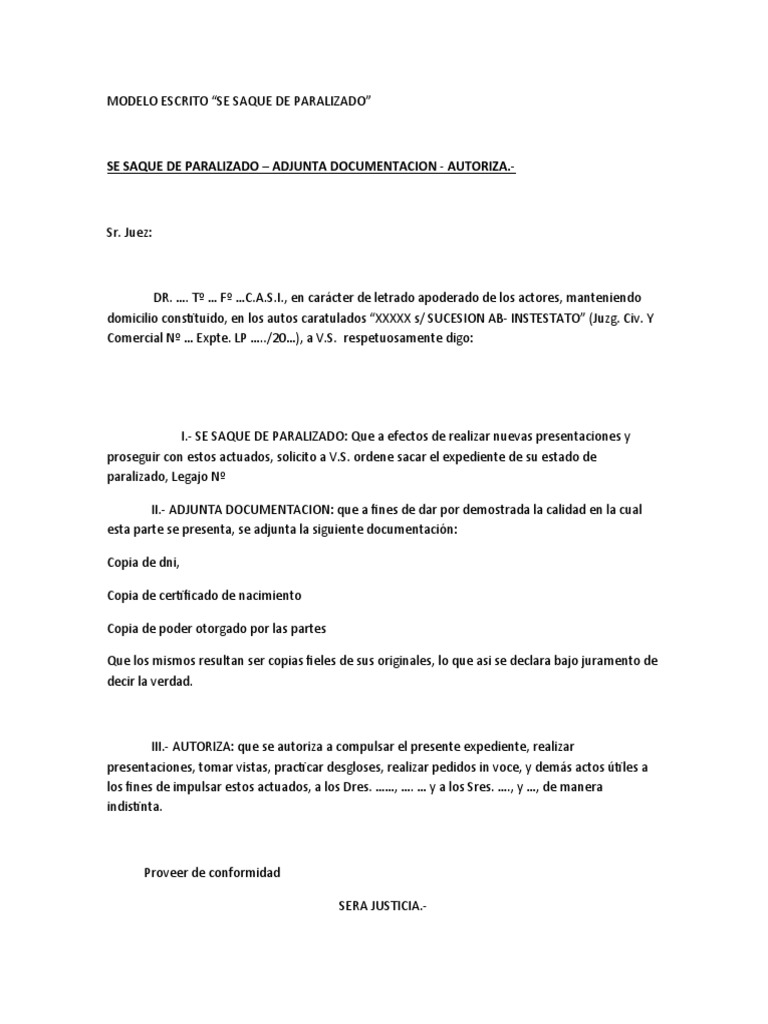 MODELO ESCRITO “SE SAQUE DE PARALIZADO”

SE SAQUE DE PARALIZADO – ADJUNTA DOCUMENTACION - AUTORIZA.-

Sr. Juez:

DR. …. Tº … Fº …C.A.S.I., en carácter de letrado apoderado de los actores, manteniendo domicilio constituido, en los autos caratulados “XXXXX s/ SUCESION AB- INSTESTATO” (Juzg. Civ. Y Comercial Nº … Expte. LP …../20…), a V.S. respetuosamente digo:

I.- SE SAQUE DE PARALIZADO: Que a efectos de realizar nuevas presentaciones y proseguir con estos actuados, solicito a V.S. ordene sacar el expediente de su estado de paralizado, Legajo Nº

II.- ADJUNTA DOCUMENTACION: que a fines de dar por demostrada la calidad en la cual esta parte se presenta, se adjunta la siguiente documentación:

Copia de dni,

Copia de certificado de nacimiento

Copia de poder otorgado por las partes

Que los mismos resultan ser copias fieles de sus originales, lo que asi se declara bajo juramento de decir la verdad.

III.- AUTORIZA: que se autoriza a compulsar el presente expediente, realizar presentaciones, tomar vistas, practicar desgloses, realizar pedidos in voce, y demás actos útiles a los fines de impulsar estos actuados, a los Dres. ……, …. … y a los Sres. …., y …, de manera indistinta.

Proveer de conformidad

SERA JUSTICIA.-